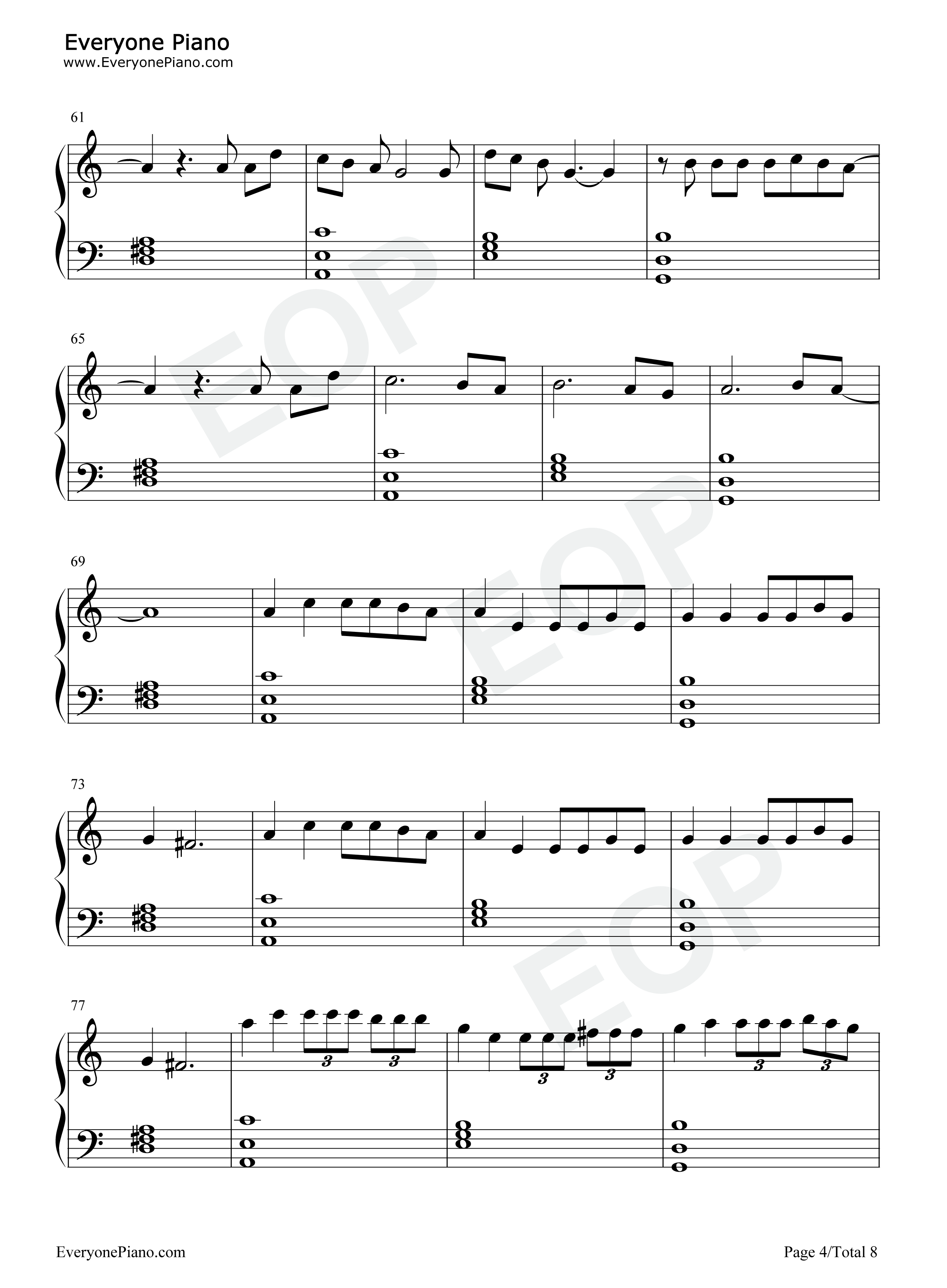 Everyone Piano
www.EveryonePiano.com

61

65

69

73

77

3 3 3 3 3 3

EveryonePiano.com

Page 4/Total 8

EOP